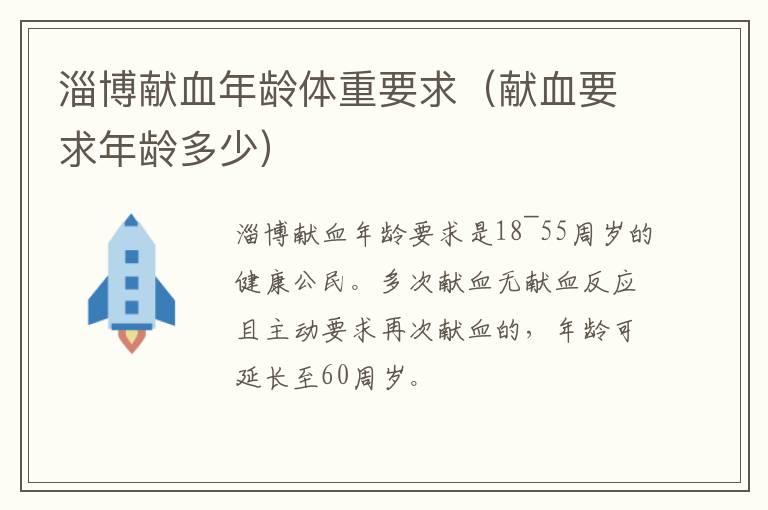 淄博献血年龄体重要求（献血要求年龄多少）

淄博献血年龄要求是18¯55周岁的健康公民。多次献血无献血反应且主动要求再次献血的，年龄可延长至60周岁。